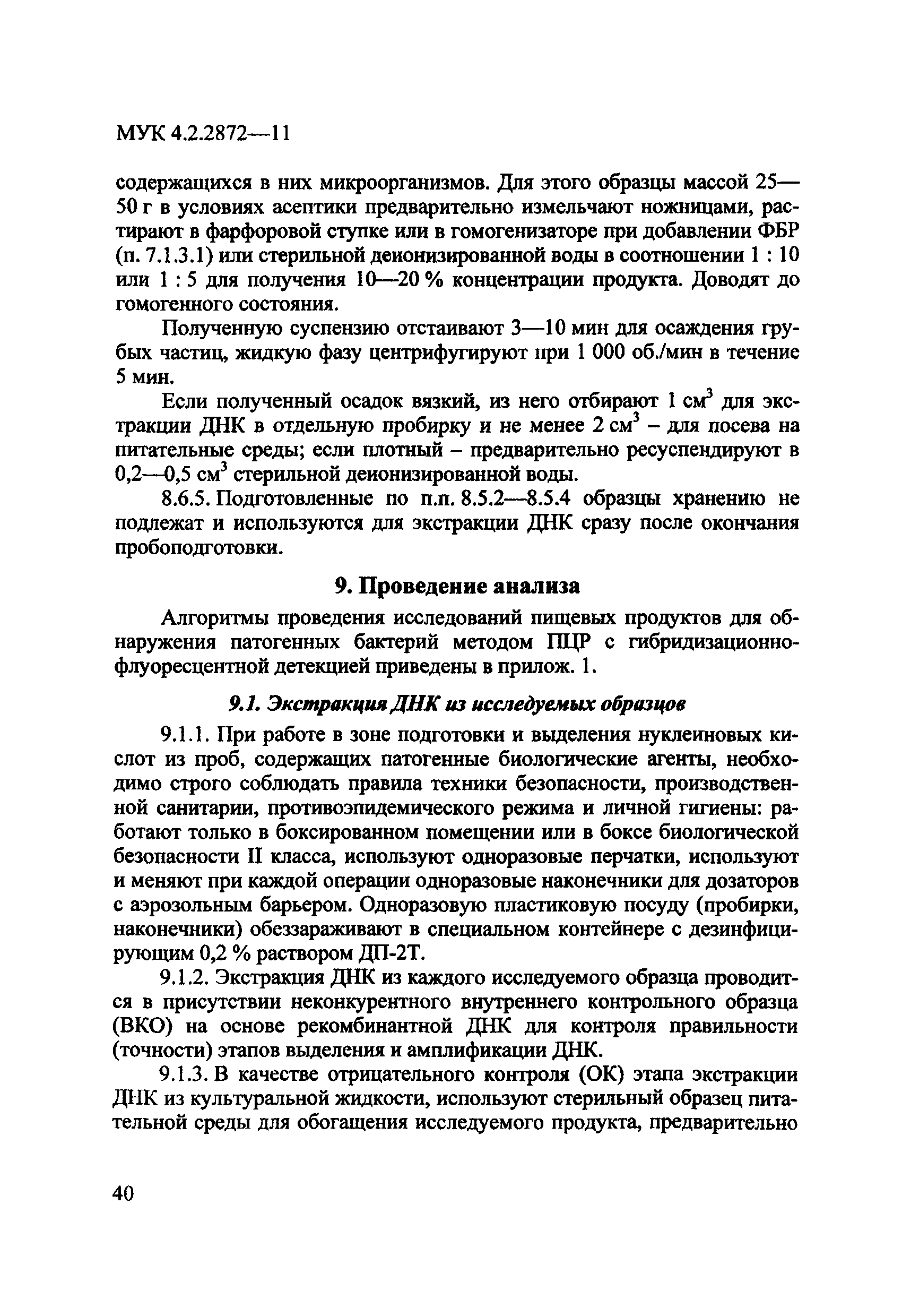 МУК 4.2.2872—11

содержащихся в них микроорганизмов. Для этого образцы массой 25—50 г в условиях асептики предварительно измельчают ножницами, растирают в фарфоровой ступке или в гомогенизаторе при добавлении ФБР (п. 7.1.3.1) или стерильной деионизированной воды в соотношении 1 : 10 или 1 : 5 для получения 10—20 % концентрации продукта. Доводят до гомогенного состояния.

Полученную суспензию отстаивают 3—10 мин для осаждения грубых частиц, жидкую фазу центрифугируют при 1 000 об./мин в течение 5 мин.

Если полученный осадок вязкий, из него отбирают 1 см$^3$ для экстракции ДНК в отдельную пробирку и не менее 2 см$^3$ – для посева на питательные среды; если плотный – предварительно ресуспендируют в 0,2—0,5 см$^3$ стерильной деионизированной воды.

8.6.5. Подготовленные по п.п. 8.5.2—8.5.4 образцы хранению не подлежат и используются для экстракции ДНК сразу после окончания пробоподготовки.

9. Проведение анализа

Алгоритмы проведения исследований пищевых продуктов для обнаружения патогенных бактерий методом ПЦР с гибридизационно-флуоресцентной детекцией приведены в прилож. 1.

9.1. Экстракция ДНК из исследуемых образцов

9.1.1. При работе в зоне подготовки и выделения нуклеиновых кислот из проб, содержащих патогенные биологические агенты, необходимо строго соблюдать правила техники безопасности, производственной санитарии, противоэпидемического режима и личной гигиены: работают только в боксированном помещении или в боксе биологической безопасности II класса, используют одноразовые перчатки, используют и меняют при каждой операции одноразовые наконечники для дозаторов с аэрозольным барьером. Одноразовую пластиковую посуду (пробирки, наконечники) обеззараживают в специальном контейнере с дезинфицирующим 0,2 % раствором ДП-2Т.

9.1.2. Экстракция ДНК из каждого исследуемого образца проводится в присутствии неконкурентного внутреннего контрольного образца (ВКО) на основе рекомбинантной ДНК для контроля правильности (точности) этапов выделения и амплификации ДНК.

9.1.3. В качестве отрицательного контроля (ОК) этапа экстракции ДНК из культуральной жидкости, используют стерильный образец питательной среды для обогащения исследуемого продукта, предварительно

40